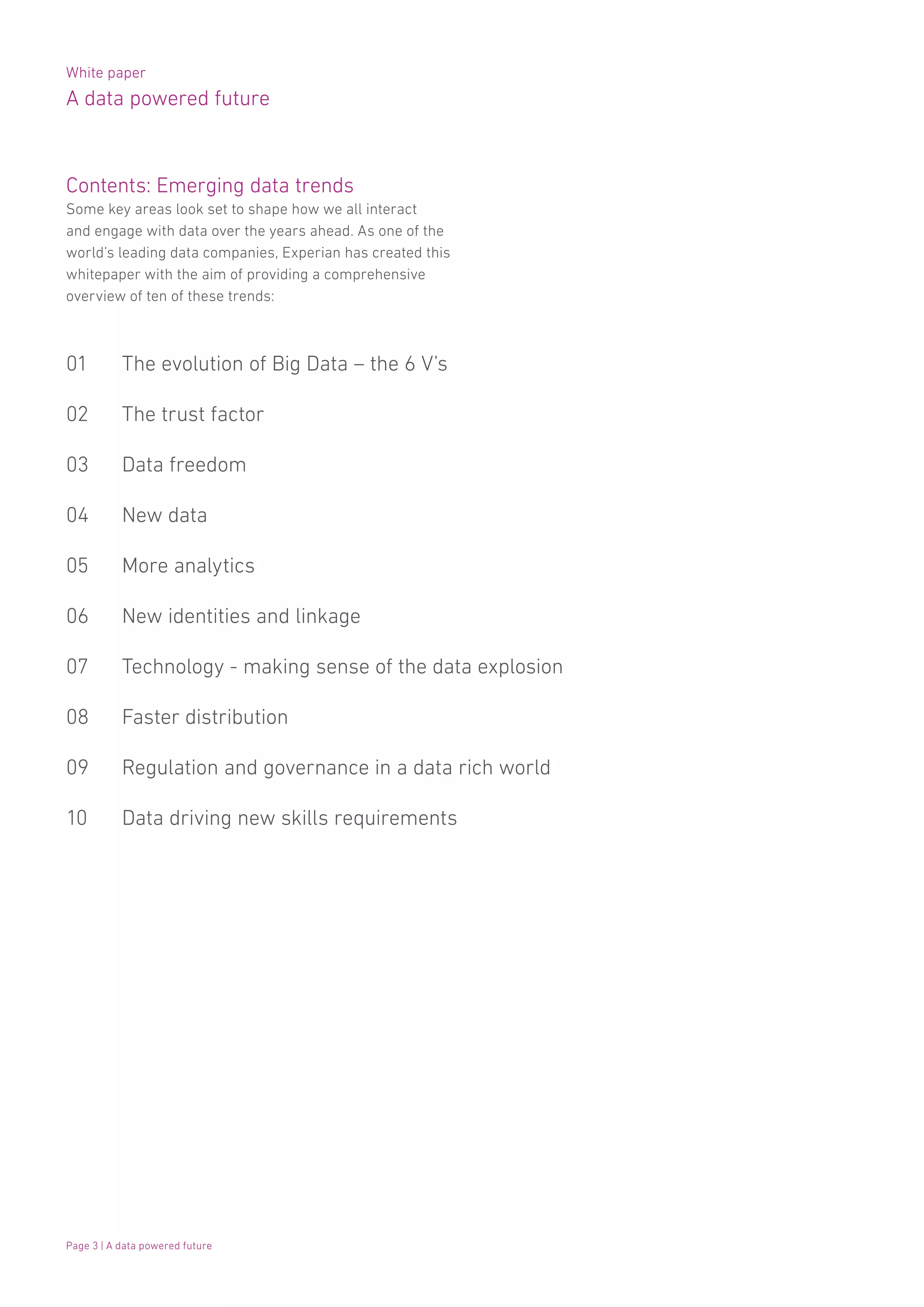 White paper
A data powered future

Contents: Emerging data trends
Some key areas look set to shape how we all interact and engage with data over the years ahead. As one of the world's leading data companies, Experian has created this whitepaper with the aim of providing a comprehensive overview of ten of these trends:

01 The evolution of Big Data – the 6 V's

02 The trust factor

03 Data freedom

04 New data

05 More analytics

06 New identities and linkage

07 Technology - making sense of the data explosion

08 Faster distribution

09 Regulation and governance in a data rich world

10 Data driving new skills requirements

Page 3 | A data powered future